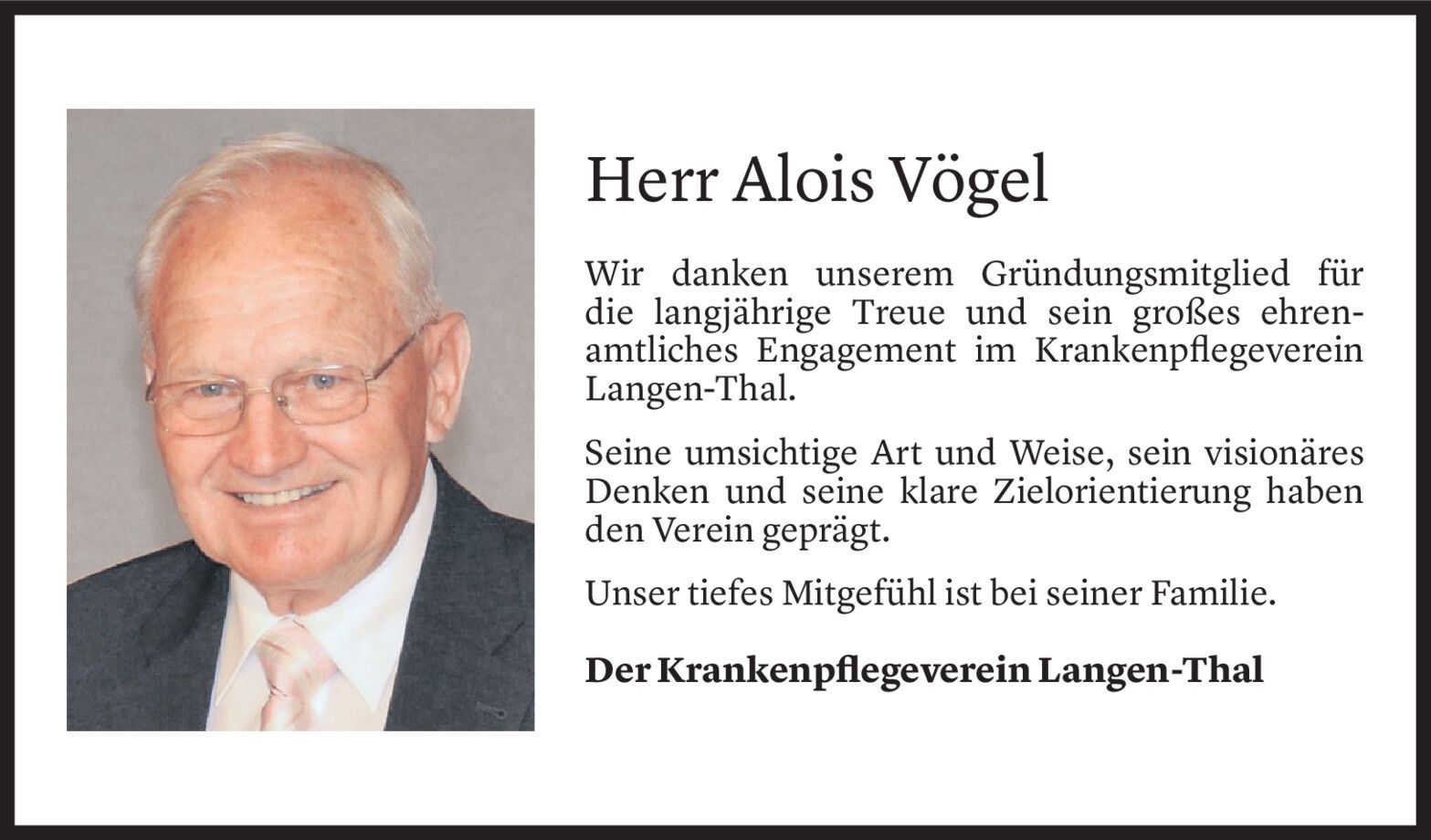 Herr Alois Vögel

Wir danken unserem Gründungsmitglied für die langjährige Treue und sein großes ehrenamtliches Engagement im Krankenpflegeverein Langen-Thal.

Seine umsichtige Art und Weise, sein visionäres Denken und seine klare Zielorientierung haben den Verein geprägt.

Unser tiefes Mitgefühl ist bei seiner Familie.

Der Krankenpflegeverein Langen-Thal